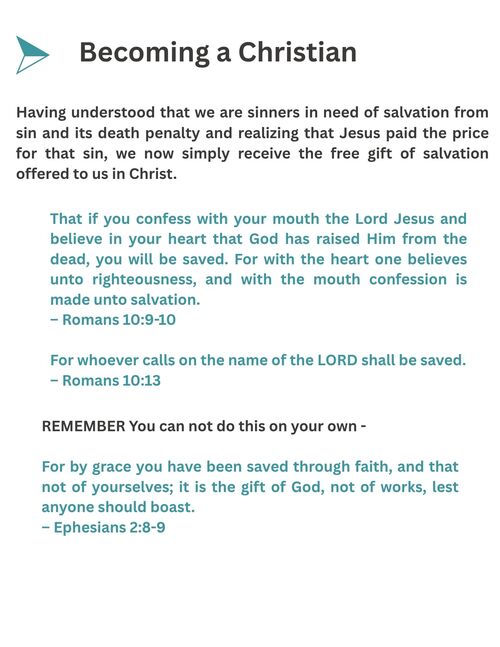 Becoming a Christian

Having understood that we are sinners in need of salvation from sin and its death penalty and realizing that Jesus paid the price for that sin, we now simply receive the free gift of salvation offered to us in Christ.

That if you confess with your mouth the Lord Jesus and believe in your heart that God has raised Him from the dead, you will be saved. For with the heart one believes unto righteousness, and with the mouth confession is made unto salvation.
– Romans 10:9-10

For whoever calls on the name of the LORD shall be saved.
– Romans 10:13

REMEMBER You can not do this on your own -

For by grace you have been saved through faith, and that not of yourselves; it is the gift of God, not of works, lest anyone should boast.
– Ephesians 2:8-9